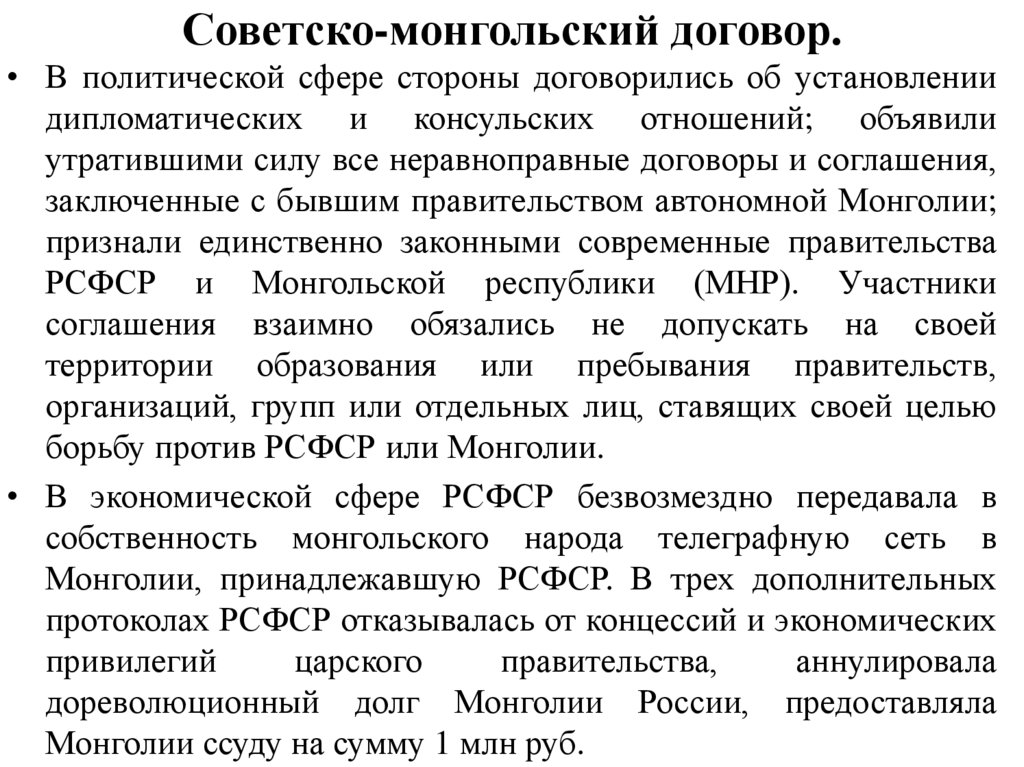 Советско-монгольский договор.

• В политической сфере стороны договорились об установлении дипломатических и консульских отношений; объявили утратившими силу все неравноправные договоры и соглашения, заключенные с бывшим правительством автономной Монголии; признали единственно законными современные правительства РСФСР и Монгольской республики (МНР). Участники соглашения взаимно обязались не допускать на своей территории образования или пребывания правительств, организаций, групп или отдельных лиц, ставящих своей целью борьбу против РСФСР или Монголии.

• В экономической сфере РСФСР безвозмездно передавала в собственность монгольского народа телеграфную сеть в Монголии, принадлежавшую РСФСР. В трех дополнительных протоколах РСФСР отказывалась от концессий и экономических привилегий царского правительства, аннулировала дореволюционный долг Монголии России, предоставляла Монголии ссуду на сумму 1 млн руб.